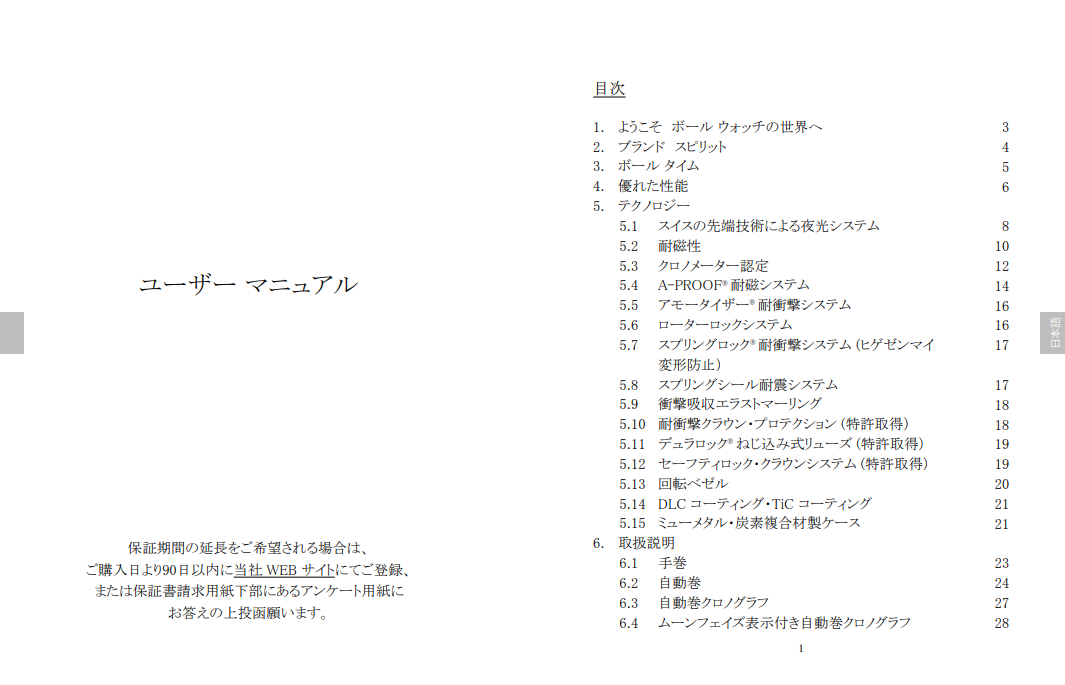 ユーザー マニュアル

保証期間の延長をご希望される場合は、ご購入日より90日以内に当社 WEB サイトにてご登録、または保証書請求用紙下部にあるアンケート用紙にお答えの上投函願います。

目次

1. ようこそ ボール ウォッチの世界へ 3
2. ブランド スピリット 4
3. ボール タイム 5
4. 優れた性能 6
5. テクノロジー
5.1 スイスの先端技術による夜光システム 8
5.2 耐磁性 10
5.3 クロノメーター認定 12
5.4 A-PROOF® 耐磁システム 14
5.5 アモータイザー® 耐衝撃システム 16
5.6 ローターロックシステム 16
5.7 スプリングロック® 耐衝撃システム (ヒゲゼンマイ変形防止) 17
5.8 スプリングシール耐震システム 17
5.9 衝撃吸収エラストマーリング 18
5.10 耐衝撃クラウン・プロテクション (特許取得) 18
5.11 デュラロック® ねじ込み式リューズ (特許取得) 19
5.12 セーフティロック・クラウンシステム (特許取得) 19
5.13 回転ベゼル 20
5.14 DLC コーティング・TiC コーティング 21
5.15 ミューメタル・炭素複合材製ケース 21
6. 取扱説明
6.1 手巻 23
6.2 自動巻 24
6.3 自動巻クロノグラフ 27
6.4 ムーンフェイズ表示付き自動巻クロノグラフ 28

日本語

1